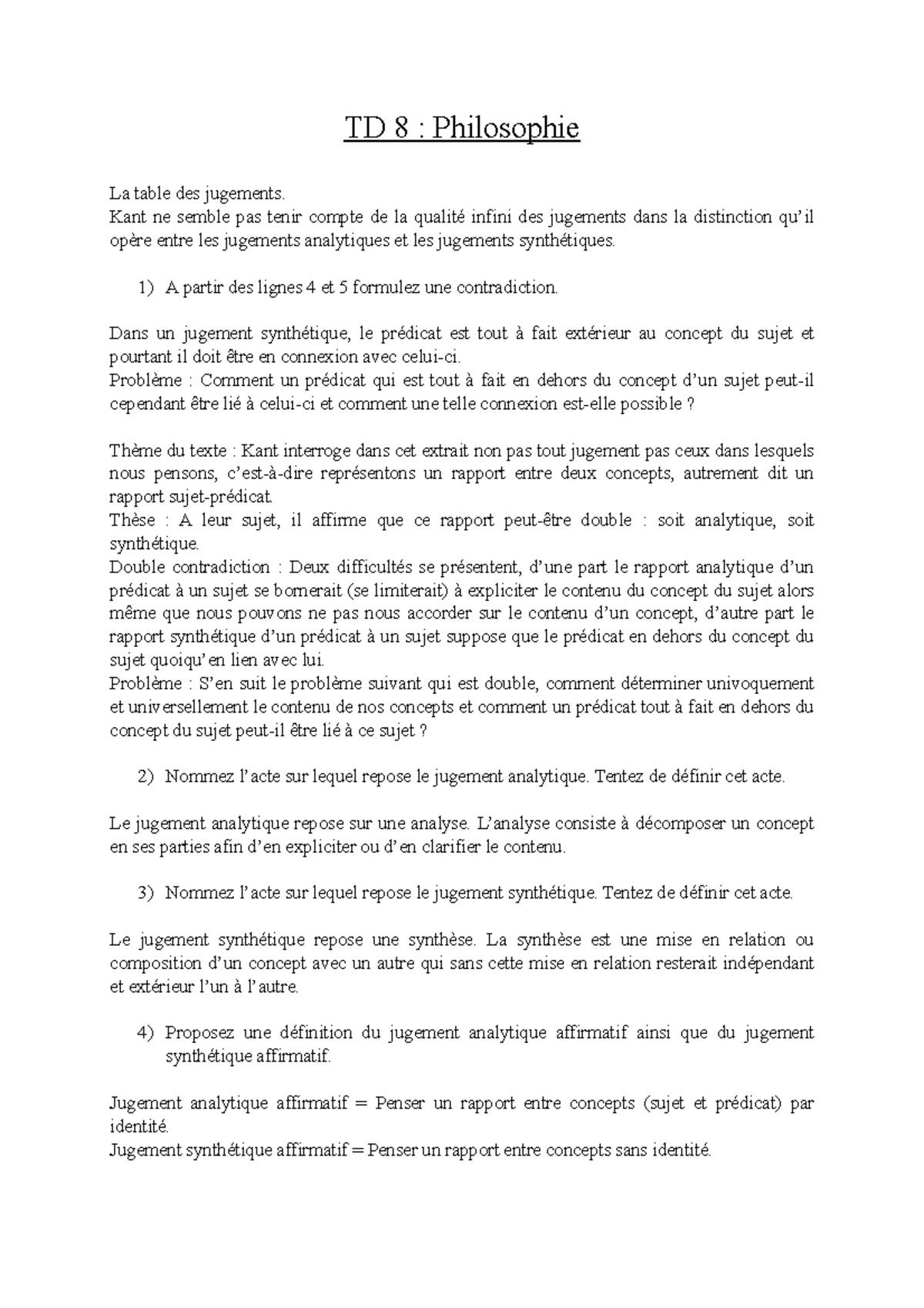 TD 8 : Philosophie

La table des jugements.
Kant ne semble pas tenir compte de la qualité infini des jugements dans la distinction qu'il opère entre les jugements analytiques et les jugements synthétiques.

1) A partir des lignes 4 et 5 formulez une contradiction.

Dans un jugement synthétique, le prédicat est tout à fait extérieur au concept du sujet et pourtant il doit être en connexion avec celui-ci.
Problème : Comment un prédicat qui est tout à fait en dehors du concept d'un sujet peut-il cependant être lié à celui-ci et comment une telle connexion est-elle possible ?

Thème du texte : Kant interroge dans cet extrait non pas tout jugement pas ceux dans lesquels nous pensons, c'est-à-dire représentons un rapport entre deux concepts, autrement dit un rapport sujet-prédicat.
Thèse : A leur sujet, il affirme que ce rapport peut-être double : soit analytique, soit synthétique.
Double contradiction : Deux difficultés se présentent, d'une part le rapport analytique d'un prédicat à un sujet se bornerait (se limiterait) à expliciter le contenu du concept du sujet alors même que nous pouvons ne pas nous accorder sur le contenu d'un concept, d'autre part le rapport synthétique d'un prédicat à un sujet suppose que le prédicat en dehors du concept du sujet quoiqu'en lien avec lui.
Problème : S'en suit le problème suivant qui est double, comment déterminer univoquement et universellement le contenu de nos concepts et comment un prédicat tout à fait en dehors du concept du sujet peut-il être lié à ce sujet ?

2) Nommez l'acte sur lequel repose le jugement analytique. Tentez de définir cet acte.

Le jugement analytique repose sur une analyse. L'analyse consiste à décomposer un concept en ses parties afin d'en expliciter ou d'en clarifier le contenu.

3) Nommez l'acte sur lequel repose le jugement synthétique. Tentez de définir cet acte.

Le jugement synthétique repose une synthèse. La synthèse est une mise en relation ou composition d'un concept avec un autre qui sans cette mise en relation resterait indépendant et extérieur l'un à l'autre.

4) Proposez une définition du jugement analytique affirmatif ainsi que du jugement synthétique affirmatif.

Jugement analytique affirmatif = Penser un rapport entre concepts (sujet et prédicat) par identité.
Jugement synthétique affirmatif = Penser un rapport entre concepts sans identité.